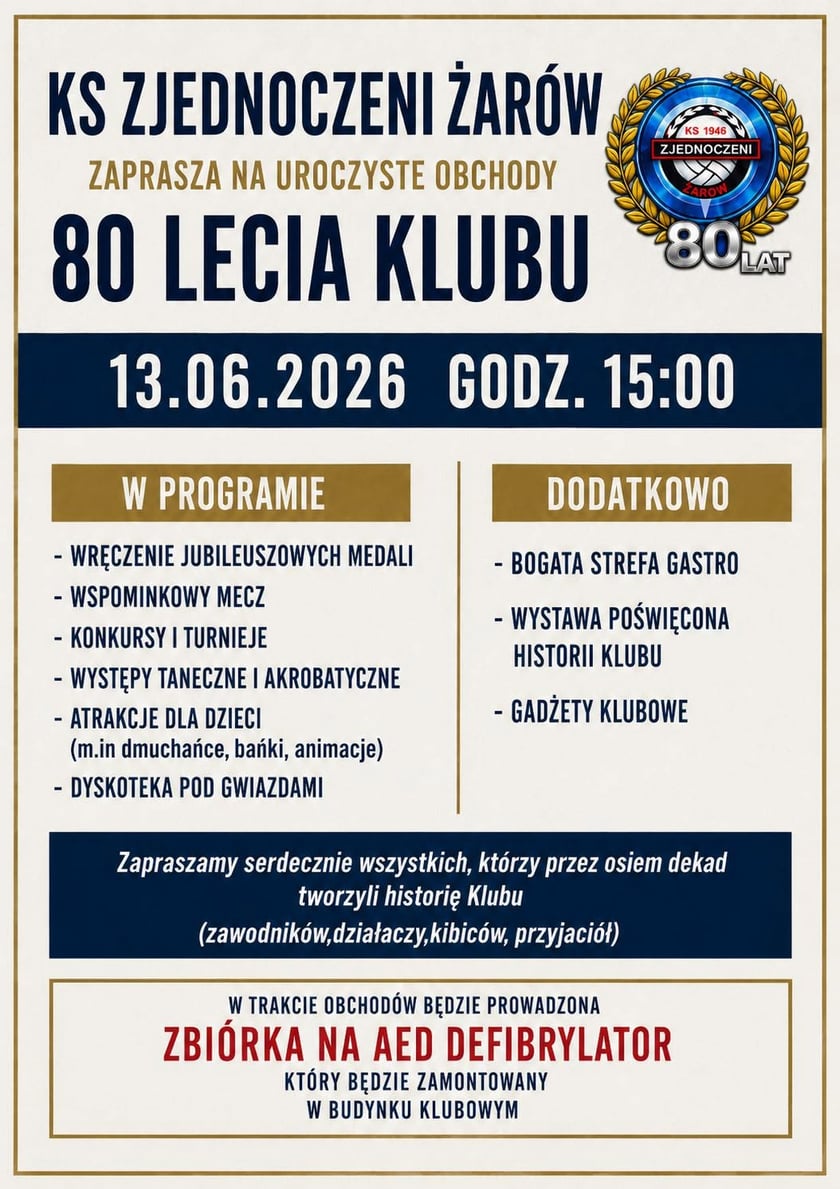 KS ZJEDNOCZENI ŻARÓW
ZAPRASZA NA UROCZYSTE OBCHODY
80 LECIA KLUBU

KS 1946
ZJEDNOCZENI
ŻARÓW
80 LAT

13.06.2026 GODZ. 15:00

W PROGRAMIE

- WRĘCZENIE JUBILEUSZOWYCH MEDALI
- WSPOMINKOWY MECZ
- KONKURSY I TURNIEJE
- WYSTĘPY TANECZNE I AKROBATYCZNE
- ATRAKCJE DLA DZIECI (m.in dmuchańce, bańki, animacje)
- DYSKOTEKA POD GWIAZDAMI

DODATKOWO

- BOGATA STREFA GASTRO
- WYSTAWA POŚWIĘCONA HISTORII KLUBU
- GADŻETY KLUBOWE

Zapraszamy serdecznie wszystkich, którzy przez osiem dekad tworzyli historię Klubu
(zawodników,działaczy,kibiców, przyjaciół)

W TRAKCIE OBCHODÓW BĘDZIE PROWADZONA
ZBIÓRKA NA AED DEFIBRYLATOR
KTÓRY BĘDZIE ZAMONTOWANY
W BUDYNKU KLUBOWYM